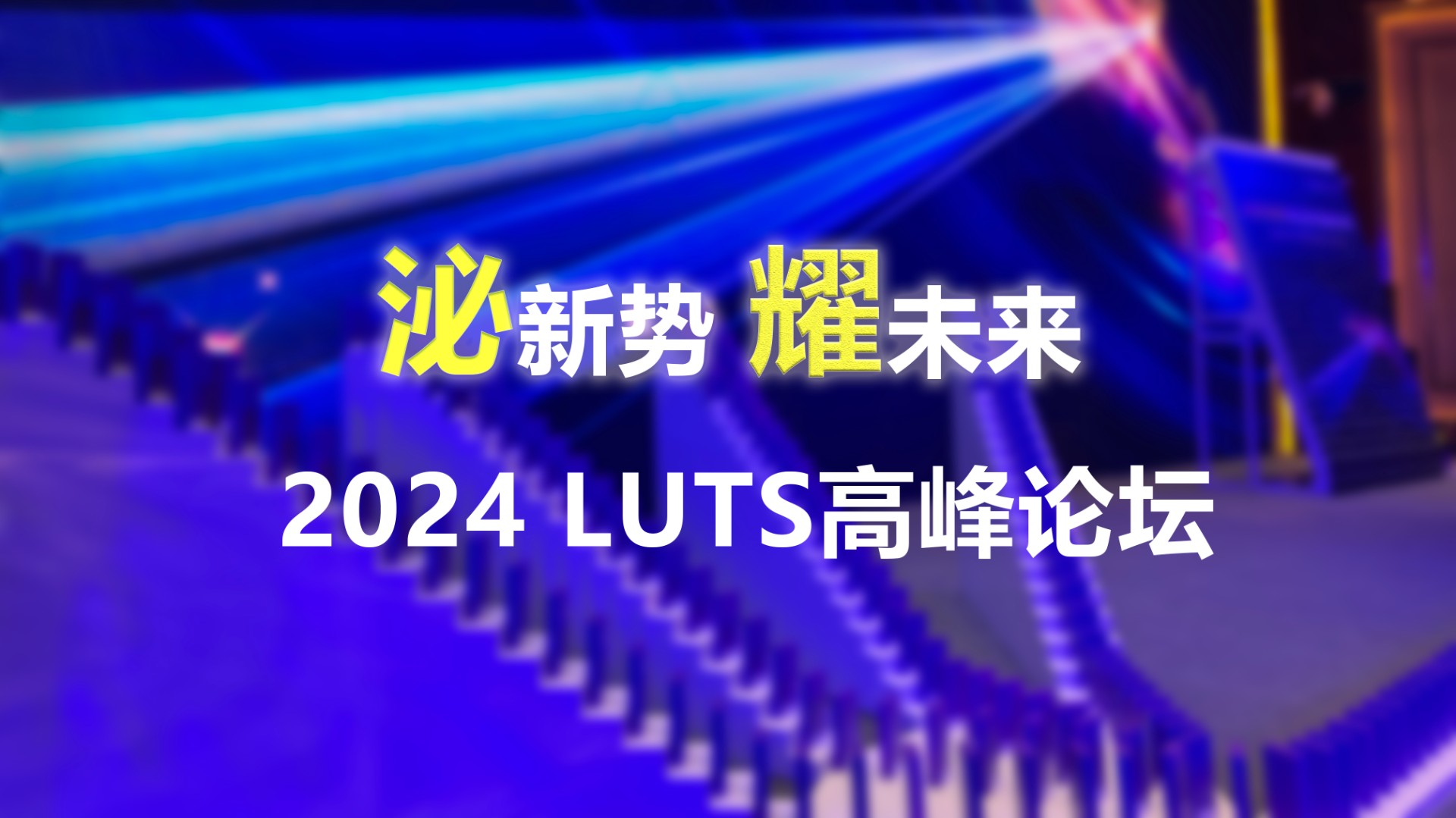 泌新势 耀未来

2024 LUTS高峰论坛